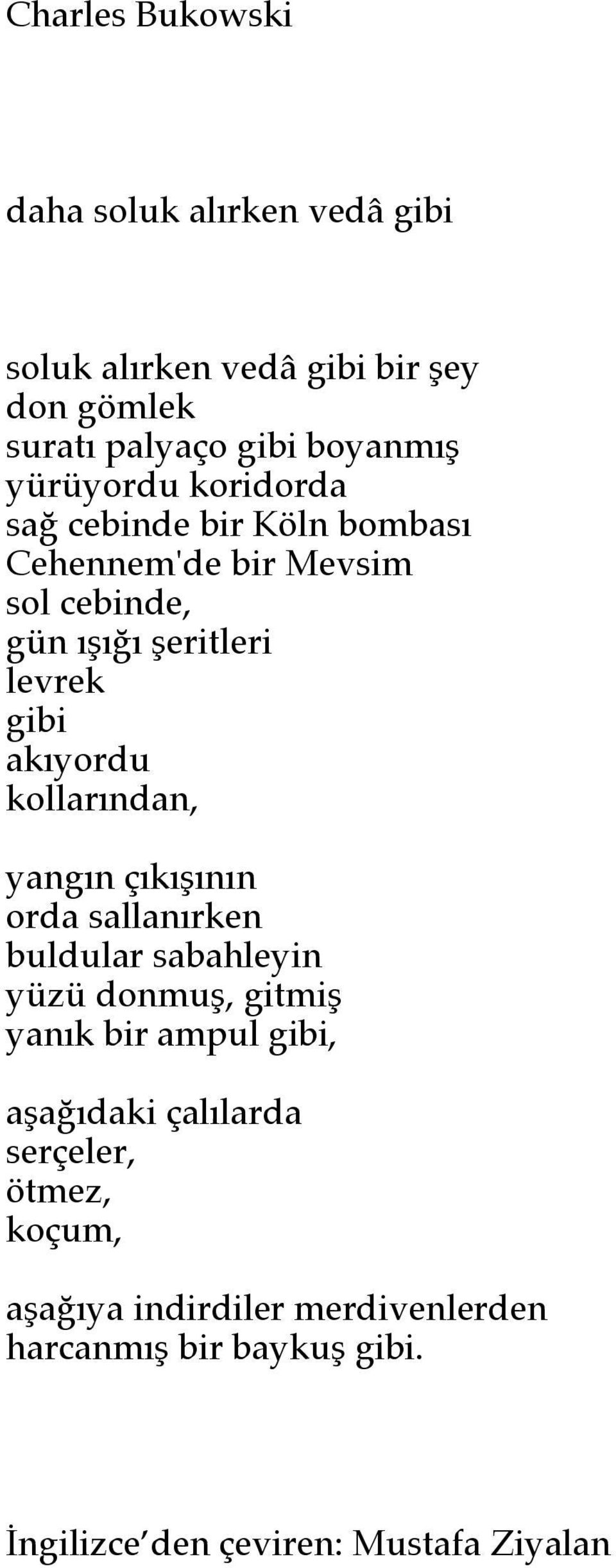 Charles Bukowski

daha soluk alırken vedâ gibi

soluk alırken vedâ gibi bir şey
don gömlek
suratı palyaço gibi boyanmış
yürüyordu koridorda
sağ cebinde bir Köln bombası
Cehennem'de bir Mevsim
sol cebinde,
gün ışığı şeritleri
levrek
gibi
akıyordu
kollarından,

yangın çıkışının
orda sallanırken
buldular sabahleyin
yüzü donmuş, gitmiş
yanık bir ampul gibi,

aşağıdaki çalılarda
serçeler,
ötmez,
koçum,

aşağıya indirdiler merdivenlerden
harcanmış bir baykuş gibi.

İngilizce’den çeviren: Mustafa Ziyalan